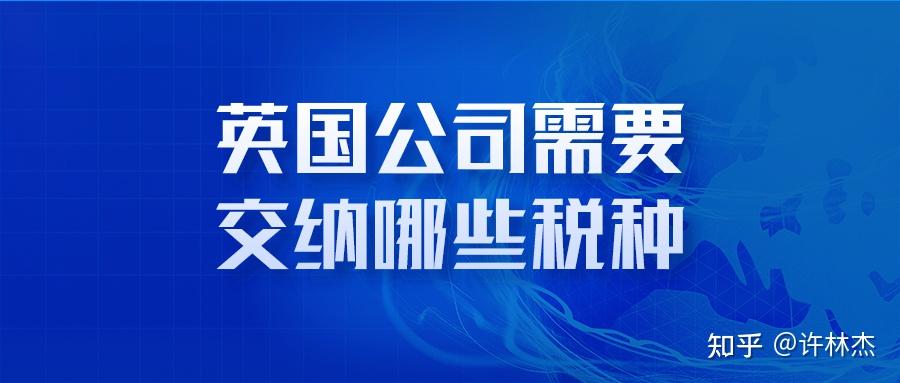 英国公司需要
交纳哪些税种

知乎 @许林杰